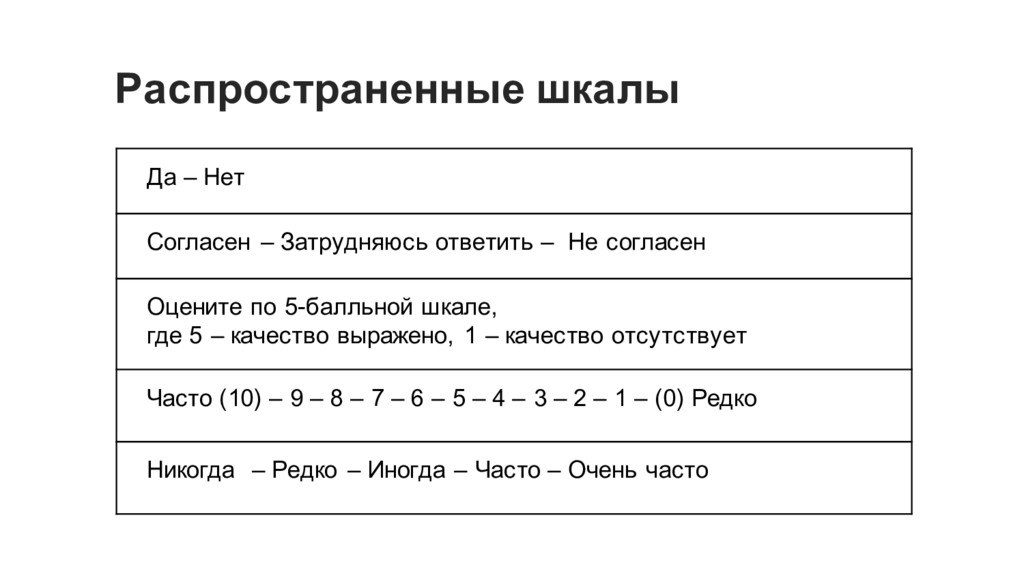 Распространенные шкалы

| Да – Нет |
|---|
| Согласен – Затрудняюсь ответить – Не согласен |
| Оцените по 5-балльной шкале, где 5 – качество выражено, 1 – качество отсутствует |
| Часто (10) – 9 – 8 – 7 – 6 – 5 – 4 – 3 – 2 – 1 – (0) Редко |
| Никогда – Редко – Иногда – Часто – Очень часто |